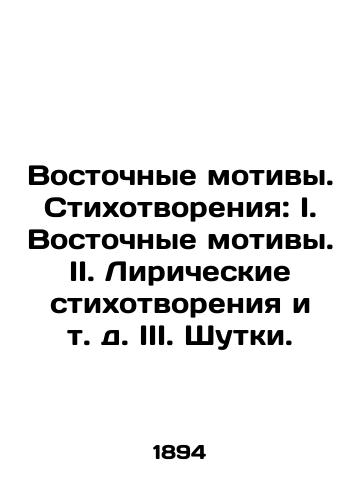 Восточные мотивы. Стихотворения: I. Восточные мотивы. II. Лирические стихотворения и т. д. III. Шутки.

1894